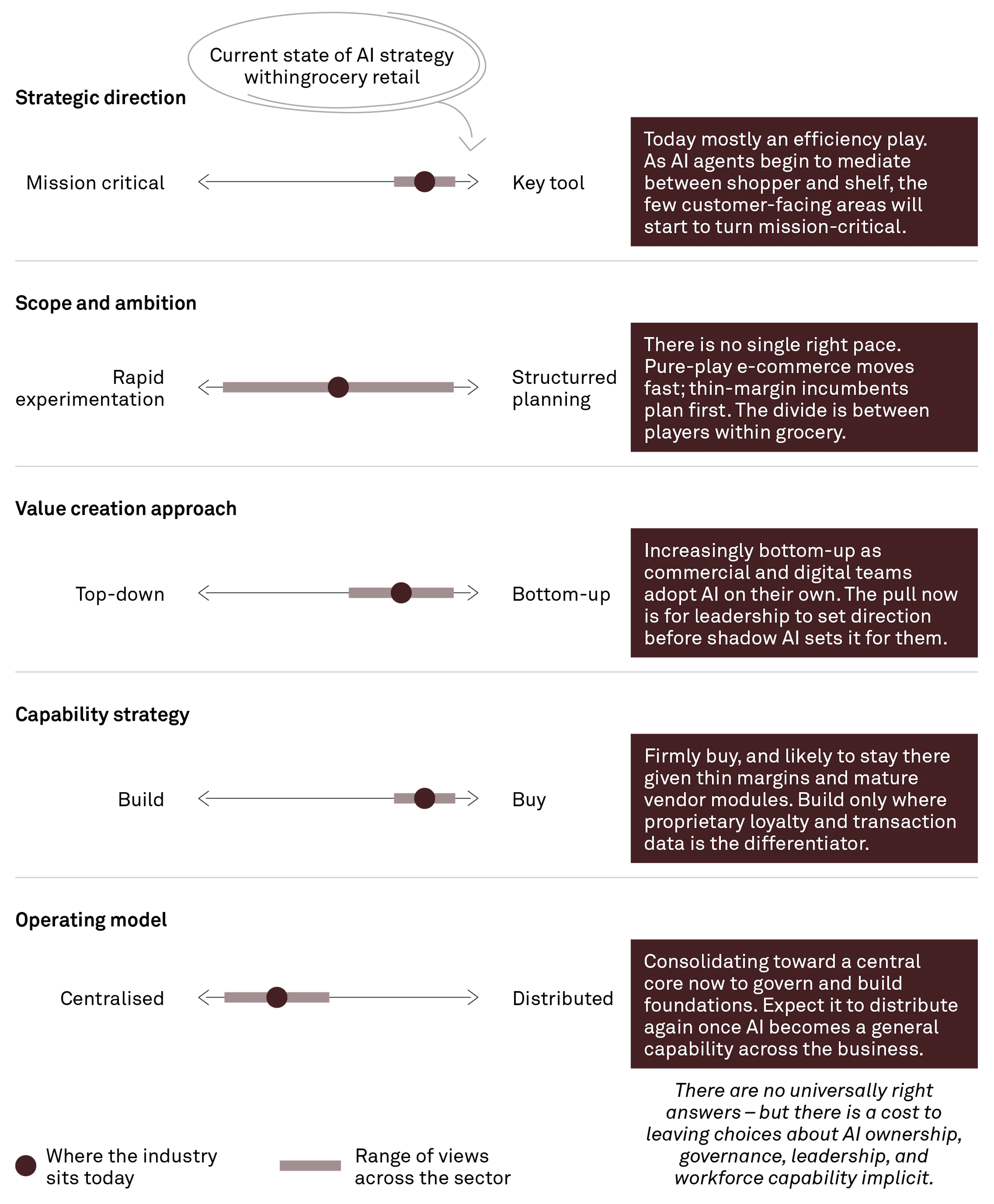 Current state of AI strategy withingrocery retail

Strategic direction

Mission critical

Key tool

Today mostly an efficiency play. As AI agents begin to mediate between shopper and shelf, the few customer-facing areas will start to turn mission-critical.

Scope and ambition

Rapid experimentation

Structurred planning

There is no single right pace. Pure-play e-commerce moves fast; thin-margin incumbents plan first. The divide is between players within grocery.

Value creation approach

Top-down

Bottom-up

Increasingly bottom-up as commercial and digital teams adopt AI on their own. The pull now is for leadership to set direction before shadow AI sets it for them.

Capability strategy

Build

Buy

Firmly buy, and likely to stay there given thin margins and mature vendor modules. Build only where proprietary loyalty and transaction data is the differentiator.

Operating model

Centralised

Distributed

Consolidating toward a central core now to govern and build foundations. Expect it to distribute again once AI becomes a general capability across the business.

There are no universally right answers – but there is a cost to leaving choices about AI ownership, governance, leadership, and workforce capability implicit.

Where the industry sits today

Range of views across the sector